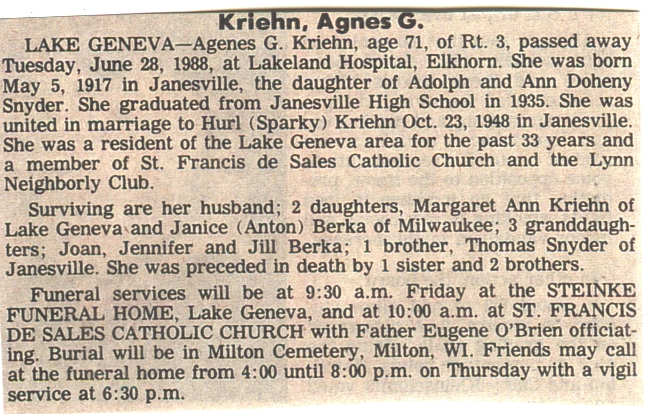 Kriehn, Agnes G.

LAKE GENEVA—Agenes G. Kriehn, age 71, of Rt. 3, passed away Tuesday, June 28, 1988, at Lakeland Hospital, Elkhorn. She was born May 5, 1917 in Janesville, the daughter of Adolph and Ann Doheny Snyder. She graduated from Janesville High School in 1935. She was united in marriage to Hurl (Sparky) Kriehn Oct. 23, 1948 in Janesville. She was a resident of the Lake Geneva area for the past 33 years and a member of St. Francis de Sales Catholic Church and the Lynn Neighborly Club.

Surviving are her husband; 2 daughters, Margaret Ann Kriehn of Lake Geneva and Janice (Anton) Berka of Milwaukee; 3 granddaughters; Joan, Jennifer and Jill Berka; 1 brother, Thomas Snyder of Janesville. She was preceded in death by 1 sister and 2 brothers.

Funeral services will be at 9:30 a.m. Friday at the STEINKE FUNERAL HOME, Lake Geneva, and at 10:00 a.m. at ST. FRANCIS DE SALES CATHOLIC CHURCH with Father Eugene O'Brien officiating. Burial will be in Milton Cemetery, Milton, WI. Friends may call at the funeral home from 4:00 until 8:00 p.m. on Thursday with a vigil service at 6:30 p.m.